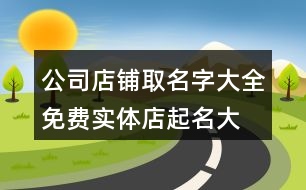 公司店铺取名字大全免费实体店起名大